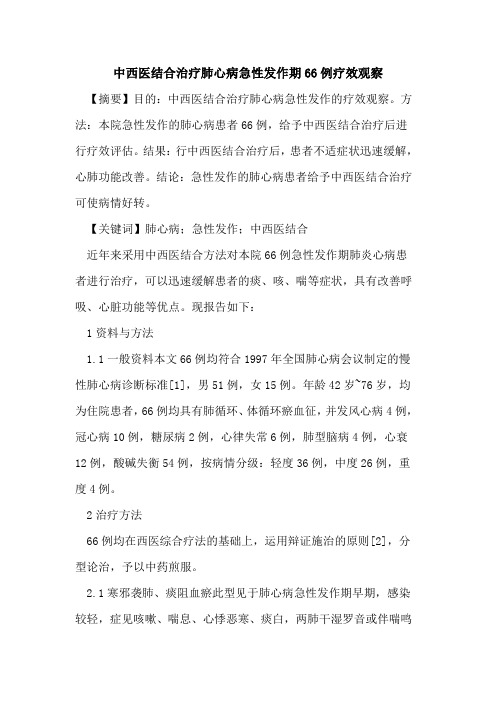 中西医结合治疗肺心病急性发作期66例疗效观察

【摘要】目的：中西医结合治疗肺心病急性发作的疗效观察。方法：本院急性发作的肺心病患者66例，给予中西医结合治疗后进行疗效评估。结果：行中西医结合治疗后，患者不适症状迅速缓解，心肺功能改善。结论：急性发作的肺心病患者给予中西医结合治疗可使病情好转。

【关键词】肺心病；急性发作；中西医结合

近年来采用中西医结合方法对本院66例急性发作期肺炎心病患者进行治疗，可以迅速缓解患者的痰、咳、喘等症状，具有改善呼吸、心脏功能等优点。现报告如下：

1资料与方法

1.1一般资料本文66例均符合1997年全国肺心病会议制定的慢性肺心病诊断标准[1]，男51例，女15例。年龄42岁~76岁，均为住院患者，66例均具有肺循环、体循环瘀血征，并发风心病4例，冠心病10例，糖尿病2例，心律失常6例，肺型脑病4例，心衰12例，酸碱失衡54例，按病情分级：轻度36例，中度26例，重度4例。

2治疗方法

66例均在西医综合疗法的基础上，运用辩证施治的原则[2]，分型论治，予以中药煎服。

2.1寒邪袭肺、痰阻血瘀此型见于肺心病急性发作期早期，感染较轻，症见咳嗽、喘息、心悸恶寒、痰白，两肺干湿罗音或伴喘鸣